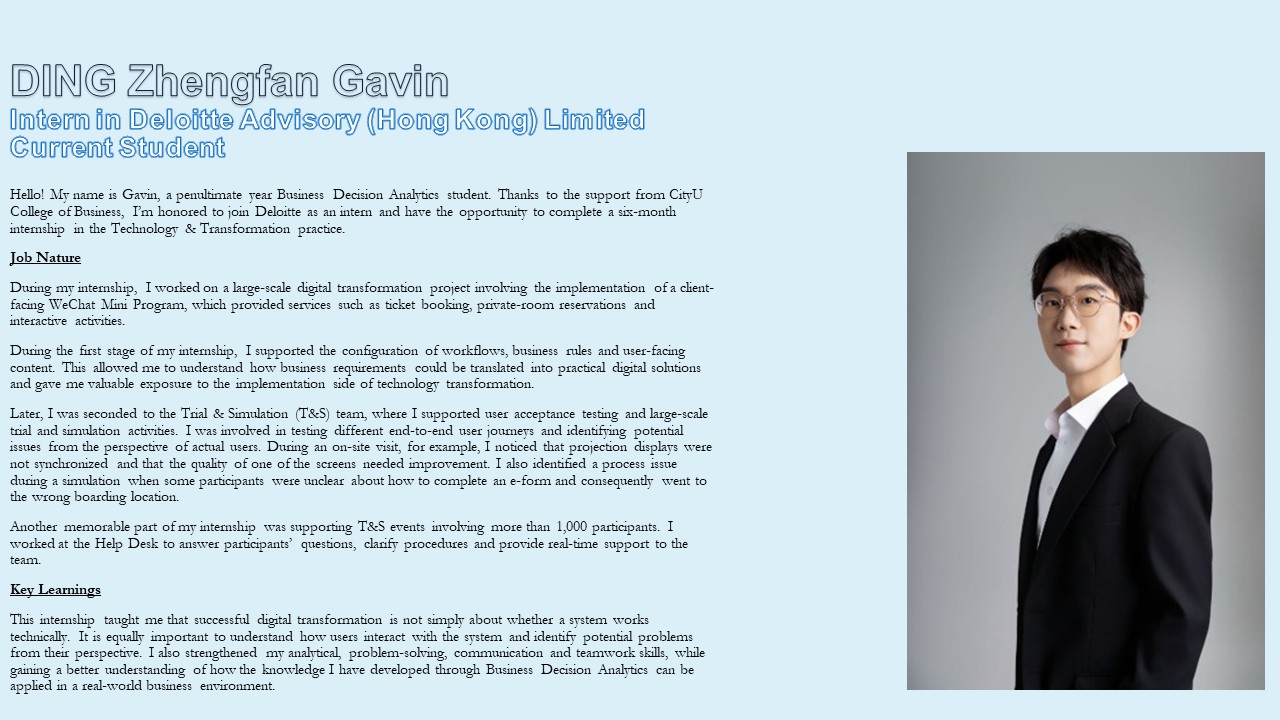 DING Zhengfan Gavin
Intern in Deloitte Advisory (Hong Kong) Limited
Current Student

Hello! My name is Gavin, a penultimate year Business Decision Analytics student. Thanks to the support from CityU College of Business, I'm honored to join Deloitte as an intern and have the opportunity to complete a six-month internship in the Technology & Transformation practice.

Job Nature

During my internship, I worked on a large-scale digital transformation project involving the implementation of a client-facing WeChat Mini Program, which provided services such as ticket booking, private-room reservations and interactive activities.

During the first stage of my internship, I supported the configuration of workflows, business rules and user-facing content. This allowed me to understand how business requirements could be translated into practical digital solutions and gave me valuable exposure to the implementation side of technology transformation.

Later, I was seconded to the Trial & Simulation (T&S) team, where I supported user acceptance testing and large-scale trial and simulation activities. I was involved in testing different end-to-end user journeys and identifying potential issues from the perspective of actual users. During an on-site visit, for example, I noticed that projection displays were not synchronized and that the quality of one of the screens needed improvement. I also identified a process issue during a simulation when some participants were unclear about how to complete an e-form and consequently went to the wrong boarding location.

Another memorable part of my internship was supporting T&S events involving more than 1,000 participants. I worked at the Help Desk to answer participants' questions, clarify procedures and provide real-time support to the team.

Key Learnings

This internship taught me that successful digital transformation is not simply about whether a system works technically. It is equally important to understand how users interact with the system and identify potential problems from their perspective. I also strengthened my analytical, problem-solving, communication and teamwork skills, while gaining a better understanding of how the knowledge I have developed through Business Decision Analytics can be applied in a real-world business environment.